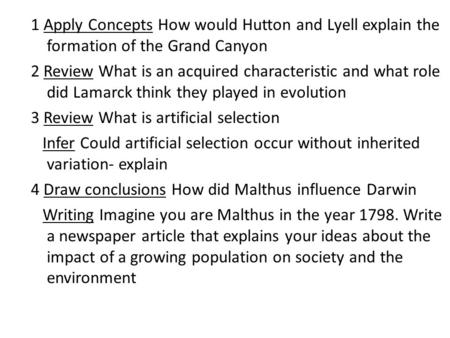 1 Apply Concepts How would Hutton and Lyell explain the formation of the Grand Canyon

2 Review What is an acquired characteristic and what role did Lamarck think they played in evolution

3 Review What is artificial selection

Infer Could artificial selection occur without inherited variation- explain

4 Draw conclusions How did Malthus influence Darwin

Writing Imagine you are Malthus in the year 1798. Write a newspaper article that explains your ideas about the impact of a growing population on society and the environment